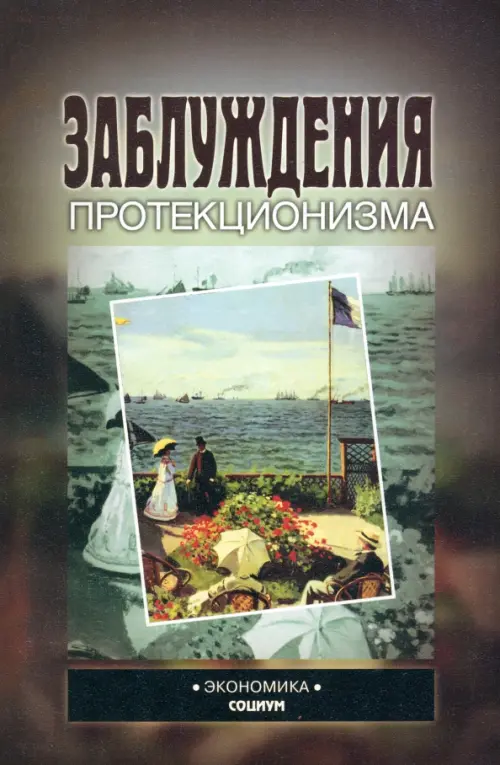 ЗАБЛУЖДЕНИЯ
ПРОТЕКЦИОНИЗМА

• ЭКОНОМИКА •
СОЦИУМ